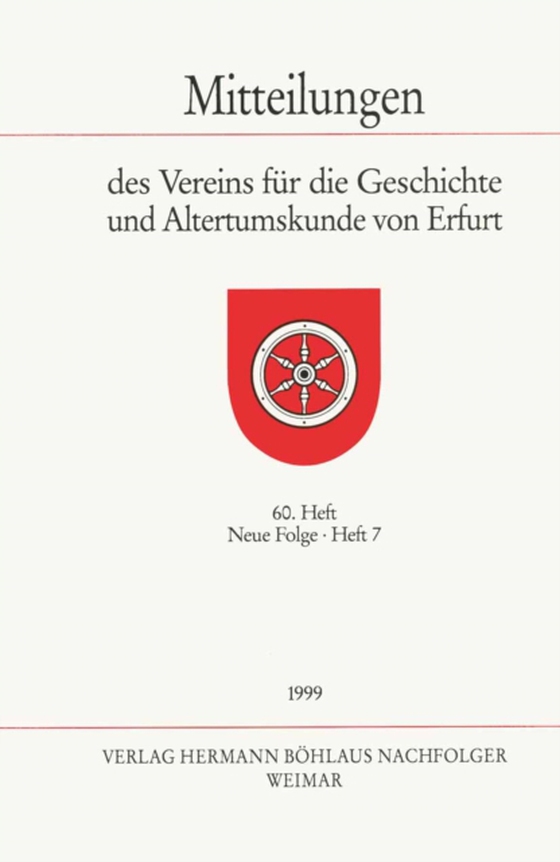 Mitteilungen

des Vereins für die Geschichte und Altertumskunde von Erfurt

60. Heft
Neue Folge · Heft 7

1999

VERLAG HERMANN BÖHLAUS NACHFOLGER
WEIMAR